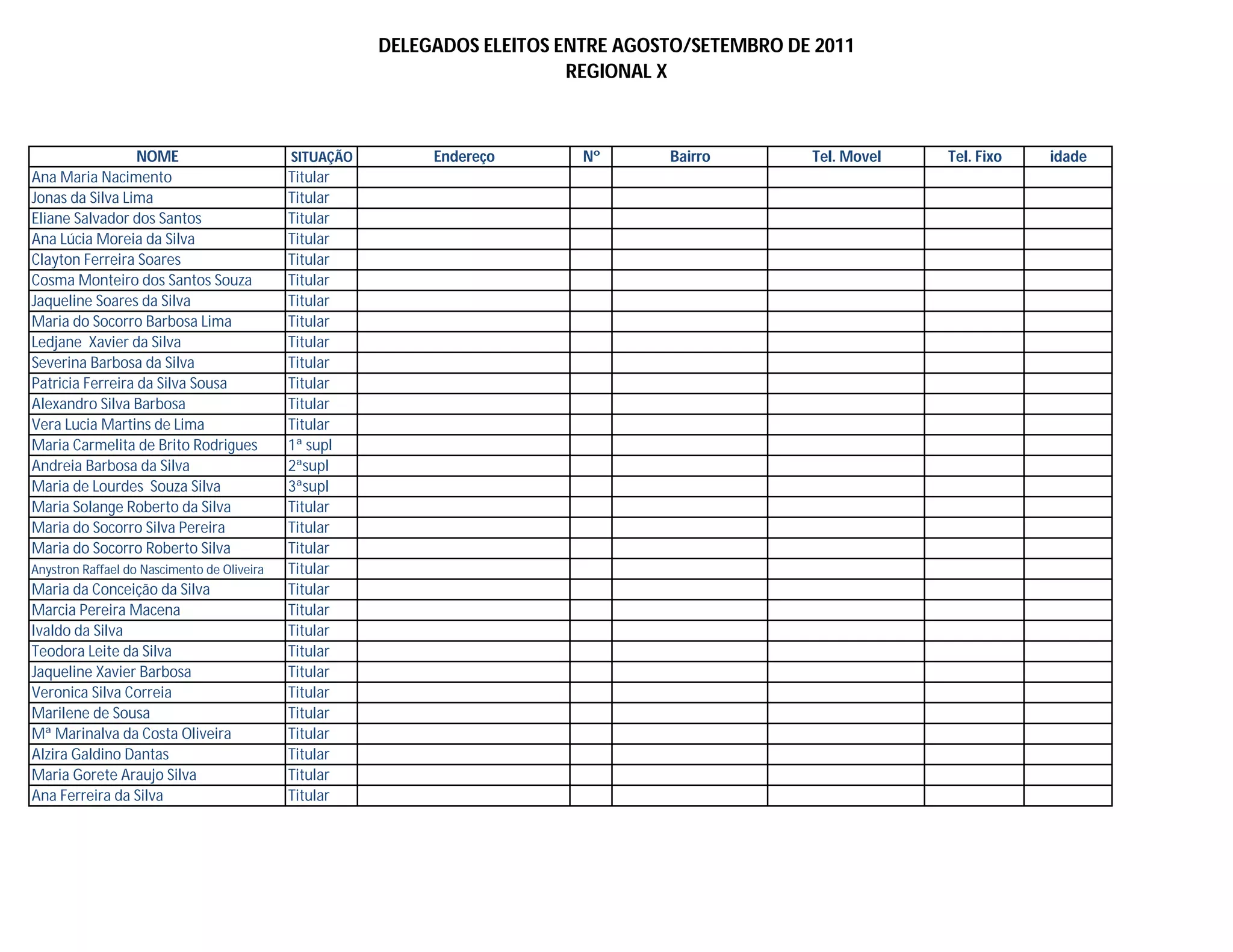 DELEGADOS ELEITOS ENTRE AGOSTO/SETEMBRO DE 2011
REGIONAL X

| NOME | SITUAÇÃO | Endereço | Nº | Bairro | Tel. Movel | Tel. Fixo | idade |
|---|---|---|---|---|---|---|---|
| Ana Maria Nacimento | Titular | | | | | | |
| Jonas da Silva Lima | Titular | | | | | | |
| Eliane Salvador dos Santos | Titular | | | | | | |
| Ana Lúcia Moreia da Silva | Titular | | | | | | |
| Clayton Ferreira Soares | Titular | | | | | | |
| Cosma Monteiro dos Santos Souza | Titular | | | | | | |
| Jaqueline Soares da Silva | Titular | | | | | | |
| Maria do Socorro Barbosa Lima | Titular | | | | | | |
| Ledjane Xavier da Silva | Titular | | | | | | |
| Severina Barbosa da Silva | Titular | | | | | | |
| Patricia Ferreira da Silva Sousa | Titular | | | | | | |
| Alexandro Silva Barbosa | Titular | | | | | | |
| Vera Lucia Martins de Lima | Titular | | | | | | |
| Maria Carmelita de Brito Rodrigues | 1ª supl | | | | | | |
| Andreia Barbosa da Silva | 2ªsupl | | | | | | |
| Maria de Lourdes Souza Silva | 3ªsupl | | | | | | |
| Maria Solange Roberto da Silva | Titular | | | | | | |
| Maria do Socorro Silva Pereira | Titular | | | | | | |
| Maria do Socorro Roberto Silva | Titular | | | | | | |
| Anystron Raffael do Nascimento de Oliveira | Titular | | | | | | |
| Maria da Conceição da Silva | Titular | | | | | | |
| Marcia Pereira Macena | Titular | | | | | | |
| Ivaldo da Silva | Titular | | | | | | |
| Teodora Leite da Silva | Titular | | | | | | |
| Jaqueline Xavier Barbosa | Titular | | | | | | |
| Veronica Silva Correia | Titular | | | | | | |
| Marilene de Sousa | Titular | | | | | | |
| Mª Marinalva da Costa Oliveira | Titular | | | | | | |
| Alzira Galdino Dantas | Titular | | | | | | |
| Maria Gorete Araujo Silva | Titular | | | | | | |
| Ana Ferreira da Silva | Titular | | | | | | |